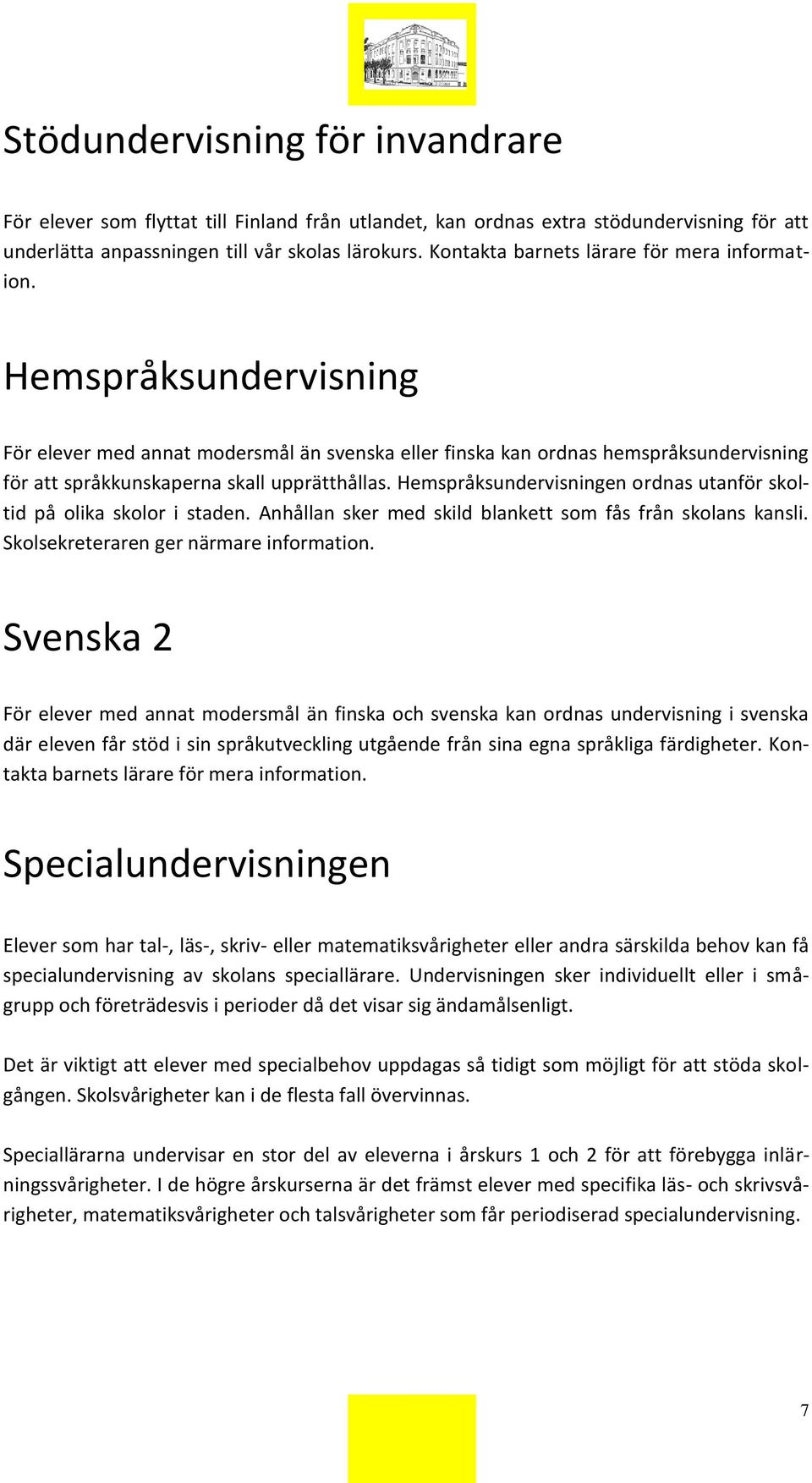 Stödundervisning för invandrare

För elever som flyttat till Finland från utlandet, kan ordnas extra stödundervisning för att underlätta anpassningen till vår skolas lärokurs. Kontakta barnets lärare för mera information.

Hemspråksundervisning

För elever med annat modersmål än svenska eller finska kan ordnas hemspråksundervisning för att språkkunskaperna skall upprätthållas. Hemspråksundervisningen ordnas utanför skoltid på olika skolor i staden. Anhållan sker med skild blankett som fås från skolans kansli. Skolsekreteraren ger närmare information.

Svenska 2

För elever med annat modersmål än finska och svenska kan ordnas undervisning i svenska där eleven får stöd i sin språkutveckling utgående från sina egna språkliga färdigheter. Kontakta barnets lärare för mera information.

Specialundervisningen

Elever som har tal-, läs-, skriv- eller matematiksvårigheter eller andra särskilda behov kan få specialundervisning av skolans speciallärare. Undervisningen sker individuellt eller i smågrupp och företrädesvis i perioder då det visar sig ändamålsenligt.

Det är viktigt att elever med specialbehov uppdagas så tidigt som möjligt för att stöda skolgången. Skolsvårigheter kan i de flesta fall övervinnas.

Speciallärarna undervisar en stor del av eleverna i årskurs 1 och 2 för att förebygga inlärningssvårigheter. I de högre årskurserna är det främst elever med specifika läs- och skrivsvårigheter, matematiksvårigheter och talsvårigheter som får periodiserad specialundervisning.

7